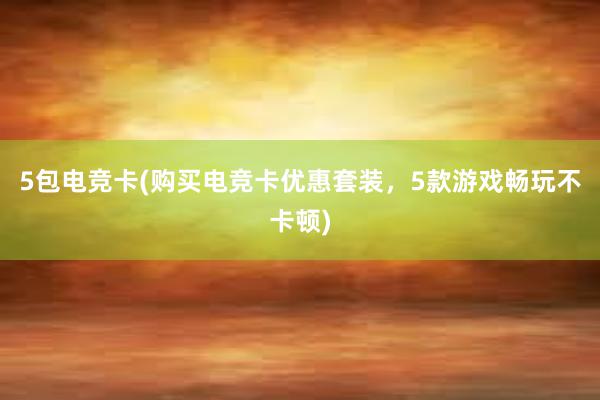 5包电竞卡(购买电竞卡优惠套装，5款游戏畅玩不卡顿)